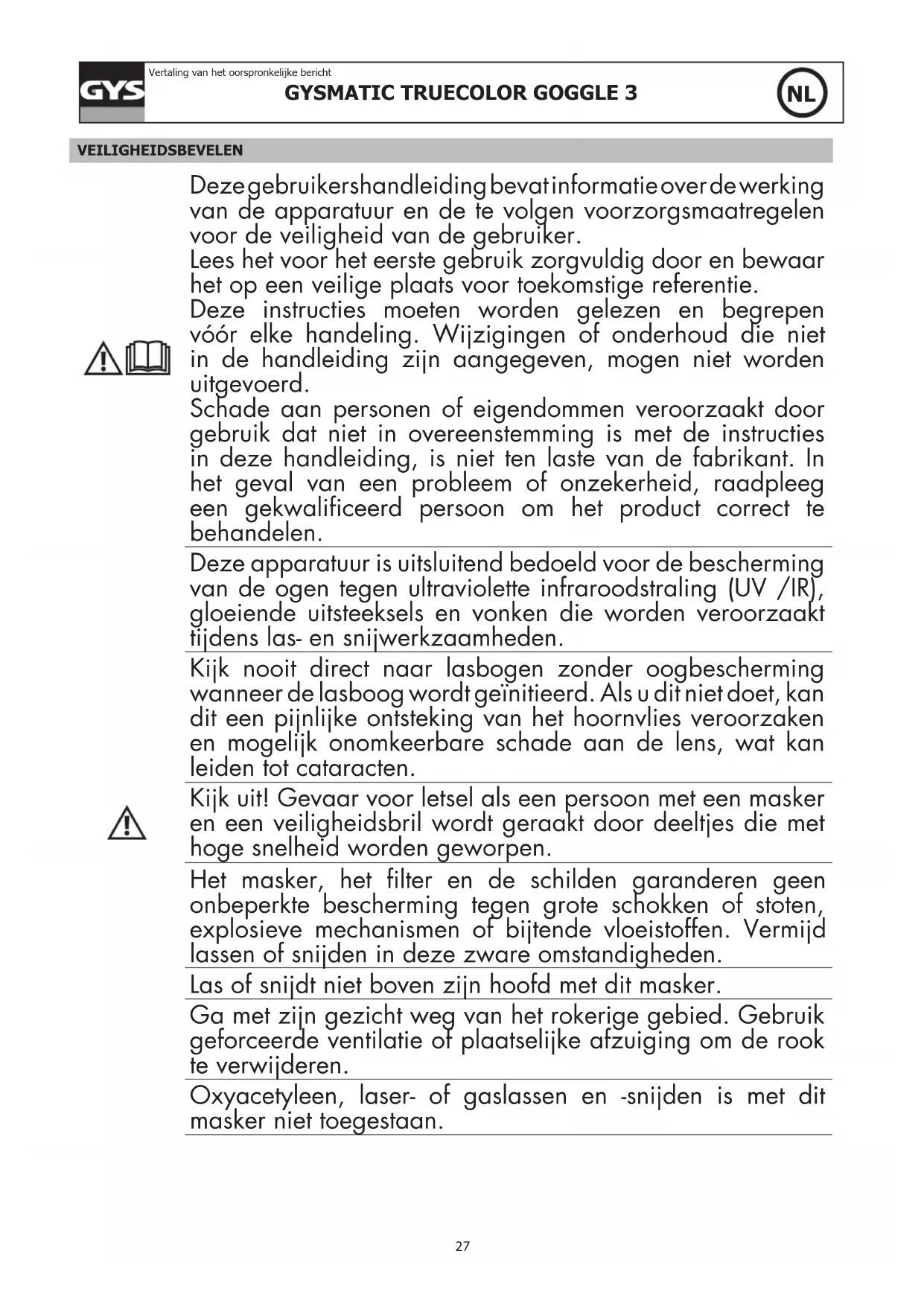 GYS

Vertaling van het oorspronkelijke bericht

GYSMATIC TRUECOLOR GOGGLE 3

NL

VEILIGHEIDSBEVELEN

Deze gebruikershandleiding bevat informatie over de werking van de apparatuur en de te volgen voorzorgsmaatregelen voor de veiligheid van de gebruiker.
Lees het voor het eerste gebruik zorgvuldig door en bewaar het op een veilige plaats voor toekomstige referentie.
Deze instructies moeten worden gelezen en begrepen vóór elke handeling. Wijzigingen of onderhoud die niet in de handleiding zijn aangegeven, mogen niet worden uitgevoerd.
Schade aan personen of eigendommen veroorzaakt door gebruik dat niet in overeenstemming is met de instructies in deze handleiding, is niet ten laste van de fabrikant. In het geval van een probleem of onzekerheid, raadpleeg een gekwalificeerd persoon om het product correct te behandelen.

Deze apparatuur is uitsluitend bedoeld voor de bescherming van de ogen tegen ultraviolette infraroodstraling (UV /IR), gloeiende uitsteeksels en vonken die worden veroorzaakt tijdens las- en snijwerkzaamheden.

Kijk nooit direct naar lasbogen zonder oogbescherming wanneer de lasboog wordt geïnitieerd. Als u dit niet doet, kan dit een pijnlijke ontsteking van het hoornvlies veroorzaken en mogelijk onomkeerbare schade aan de lens, wat kan leiden tot cataracten.

Kijk uit! Gevaar voor letsel als een persoon met een masker en een veiligheidsbril wordt geraakt door deeltjes die met hoge snelheid worden geworpen.

Het masker, het filter en de schilden garanderen geen onbeperkte bescherming tegen grote schokken of stoten, explosieve mechanismen of bijtende vloeistoffen. Vermijd lassen of snijden in deze zware omstandigheden.

Las of snijdt niet boven zijn hoofd met dit masker.

Ga met zijn gezicht weg van het rokerige gebied. Gebruik geforceerde ventilatie of plaatselijke afzuiging om de rook te verwijderen.

Oxyacetyleen, laser- of gaslassen en -snijden is met dit masker niet toegestaan.

27